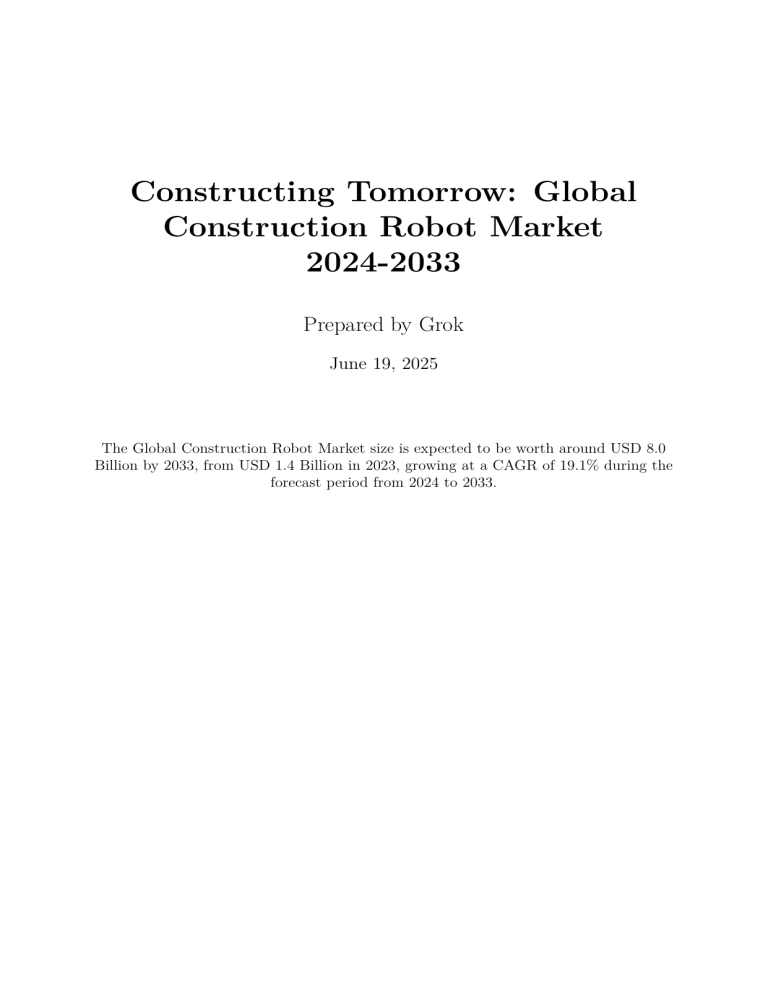 Constructing Tomorrow: Global Construction Robot Market 2024-2033

Prepared by Grok

June 19, 2025

The Global Construction Robot Market size is expected to be worth around USD 8.0 Billion by 2033, from USD 1.4 Billion in 2023, growing at a CAGR of 19.1% during the forecast period from 2024 to 2033.